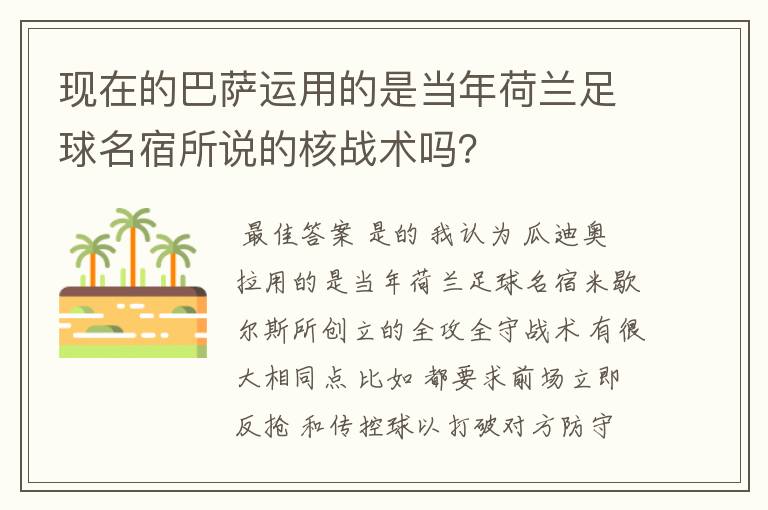 现在的巴萨运用的是当年荷兰足球名宿所说的核战术吗?

最佳答案 是的 我认为 瓜迪奥拉用的是当年荷兰足球名宿米歇尔斯所创立的全攻全守战术 有很大相同点 比如 都要求前场立即反抢 和传控球以打破对方防守